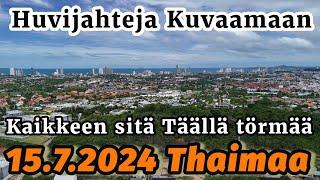 Huvijahteja Kuvaamaan

Kaikkeen sitä Täällä törmää

15.7.2024 Thaimaa